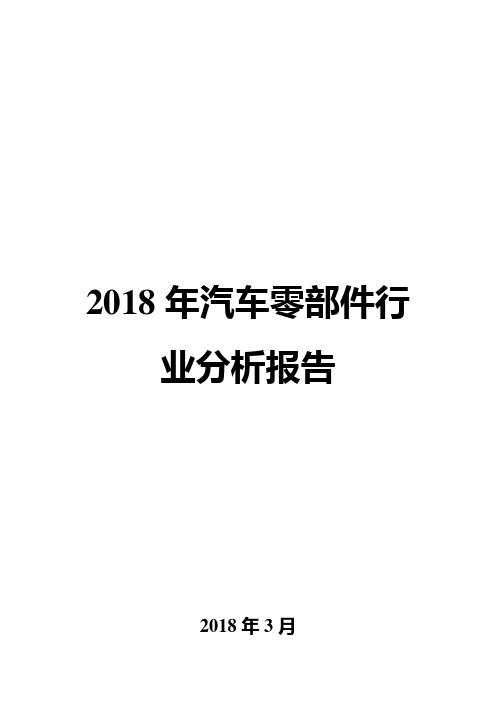 2018 年汽车零部件行业分析报告

2018 年 3 月